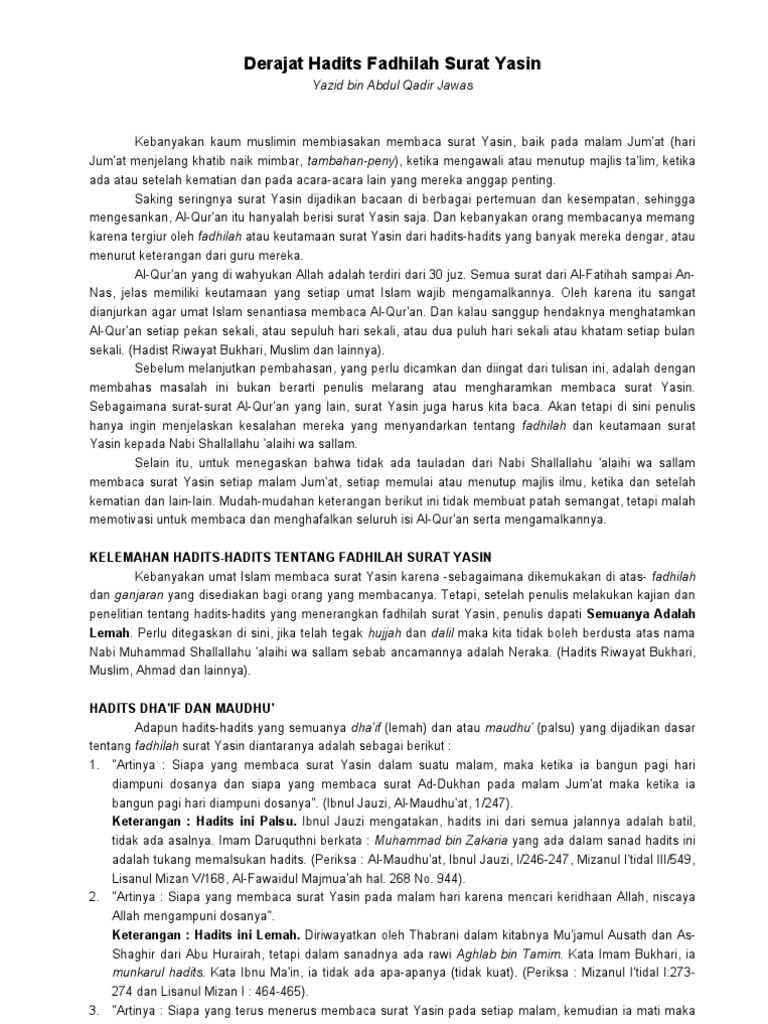 Derajat Hadits Fadhilah Surat Yasin
Yazid bin Abdul Qadir Jawas

Kebanyakan kaum muslimin membiasakan membaca surat Yasin, baik pada malam Jum'at (hari Jum'at menjelang khatib naik mimbar, tambahan-peny), ketika mengawali atau menutup majlis ta'lim, ketika ada atau setelah kematian dan pada acara-acara lain yang mereka anggap penting.

Saking seringnya surat Yasin dijadikan bacaan di berbagai pertemuan dan kesempatan, sehingga mengesankan, Al-Qur'an itu hanyalah berisi surat Yasin saja. Dan kebanyakan orang membacanya memang karena tergiur oleh fadhilah atau keutamaan surat Yasin dari hadits-hadits yang banyak mereka dengar, atau menurut keterangan dari guru mereka.

Al-Qur'an yang di wahyukan Allah adalah terdiri dari 30 juz. Semua surat dari Al-Fatihah sampai An-Nas, jelas memiliki keutamaan yang setiap umat Islam wajib mengamalkannya. Oleh karena itu sangat dianjurkan agar umat Islam senantiasa membaca Al-Qur'an. Dan kalau sanggup hendaknya menghatamkan Al-Qur'an setiap pekan sekali, atau sepuluh hari sekali, atau dua puluh hari sekali atau khatam setiap bulan sekali. (Hadist Riwayat Bukhari, Muslim dan lainnya).

Sebelum melanjutkan pembahasan, yang perlu dicamkan dan diingat dari tulisan ini, adalah dengan membahas masalah ini bukan berarti penulis melarang atau mengharamkan membaca surat Yasin. Sebagaimana surat-surat Al-Qur'an yang lain, surat Yasin juga harus kita baca. Akan tetapi di sini penulis hanya ingin menjelaskan kesalahan mereka yang menyandarkan tentang fadhilah dan keutamaan surat Yasin kepada Nabi Shallallahu 'alaihi wa sallam.

Selain itu, untuk menegaskan bahwa tidak ada tauladan dari Nabi Shallallahu 'alaihi wa sallam membaca surat Yasin setiap malam Jum'at, setiap memulai atau menutup majlis ilmu, ketika dan setelah kematian dan lain-lain. Mudah-mudahan keterangan berikut ini tidak membuat patah semangat, tetapi malah memotivasi untuk membaca dan menghafalkan seluruh isi Al-Qur'an serta mengamalkannya.

KELEMAHAN HADITS-HADITS TENTANG FADHILAH SURAT YASIN

Kebanyakan umat Islam membaca surat Yasin karena -sebagaimana dikemukakan di atas- fadhilah dan ganjaran yang disediakan bagi orang yang membacanya. Tetapi, setelah penulis melakukan kajian dan penelitian tentang hadits-hadits yang menerangkan fadhilah surat Yasin, penulis dapati Semuanya Adalah Lemah. Perlu ditegaskan di sini, jika telah tegak hujjah dan dalil maka kita tidak boleh berdusta atas nama Nabi Muhammad Shallallahu 'alaihi wa sallam sebab ancamannya adalah Neraka. (Hadits Riwayat Bukhari, Muslim, Ahmad dan lainnya).

HADITS DHA'IF DAN MAUDHU'

Adapun hadits-hadits yang semuanya dha'if (lemah) dan atau maudhu' (palsu) yang dijadikan dasar tentang fadhilah surat Yasin diantaranya adalah sebagai berikut :

1. "Artinya : Siapa yang membaca surat Yasin dalam suatu malam, maka ketika ia bangun pagi hari diampuni dosanya dan siapa yang membaca surat Ad-Dukhan pada malam Jum'at maka ketika ia bangun pagi hari diampuni dosanya". (Ibnul Jauzi, Al-Maudhu'at, 1/247).
Keterangan : Hadits ini Palsu. Ibnul Jauzi mengatakan, hadits ini dari semua jalannya adalah batil, tidak ada asalnya. Imam Daruquthni berkata : Muhammad bin Zakaria yang ada dalam sanad hadits ini adalah tukang memalsukan hadits. (Periksa : Al-Maudhu'at, Ibnul Jauzi, I/246-247, Mizanul I'tidal III/549, Lisanul Mizan V/168, Al-Fawaidul Majmua'ah hal. 268 No. 944).

2. "Artinya : Siapa yang membaca surat Yasin pada malam hari karena mencari keridhaan Allah, niscaya Allah mengampuni dosanya".
Keterangan : Hadits ini Lemah. Diriwayatkan oleh Thabrani dalam kitabnya Mu'jamul Ausath dan As-Shaghir dari Abu Hurairah, tetapi dalam sanadnya ada rawi Aghlab bin Tamim. Kata Imam Bukhari, ia munkarul hadits. Kata Ibnu Ma'in, ia tidak ada apa-apanya (tidak kuat). (Periksa : Mizanul I'tidal I:273-274 dan Lisanul Mizan I : 464-465).

3. "Artinya : Siapa yang terus menerus membaca surat Yasin pada setiap malam, kemudian ia mati maka